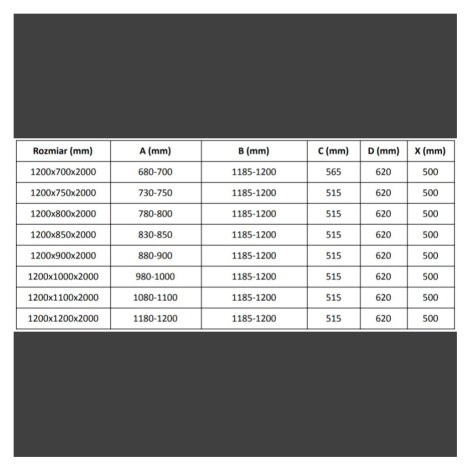 | Rozmiar (mm) | A (mm) | B (mm) | C (mm) | D (mm) | X (mm) |
|---|---|---|---|---|---|
| 1200x700x2000 | 680-700 | 1185-1200 | 565 | 620 | 500 |
| 1200x750x2000 | 730-750 | 1185-1200 | 515 | 620 | 500 |
| 1200x800x2000 | 780-800 | 1185-1200 | 515 | 620 | 500 |
| 1200x850x2000 | 830-850 | 1185-1200 | 515 | 620 | 500 |
| 1200x900x2000 | 880-900 | 1185-1200 | 515 | 620 | 500 |
| 1200x1000x2000 | 980-1000 | 1185-1200 | 515 | 620 | 500 |
| 1200x1100x2000 | 1080-1100 | 1185-1200 | 515 | 620 | 500 |
| 1200x1200x2000 | 1180-1200 | 1185-1200 | 515 | 620 | 500 |